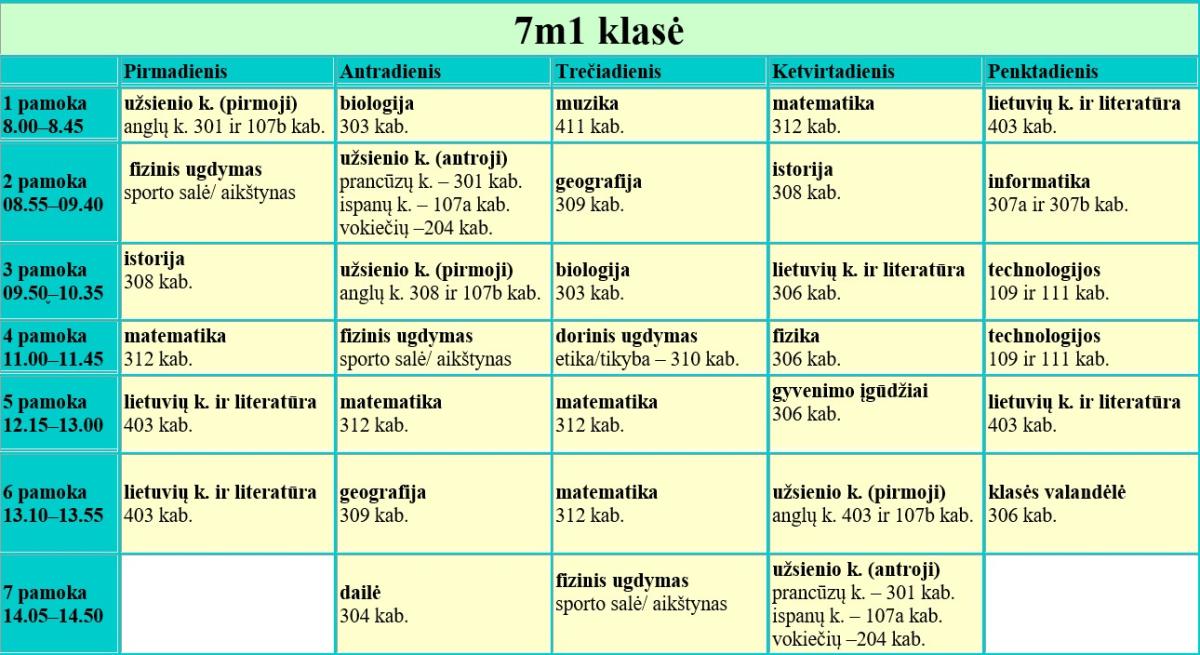 7m1 klasė

|  | Pirmadienis | Antradienis | Trečiadienis | Ketvirtadienis | Penktadienis |
|---|---|---|---|---|---|
| 1 pamoka 8.00–8.45 | užsienio k. (pirmoji) anglų k. 301 ir 107b kab. | biologija 303 kab. | muzika 411 kab. | matematika 312 kab. | lietuvių k. ir literatūra 403 kab. |
| 2 pamoka 08.55–09.40 | fizinis ugdymas sporto salė/ aikštynas | užsienio k. (antroji) prancūzų k. – 301 kab. ispanų k. – 107a kab. vokiečių –204 kab. | geografija 309 kab. | istorija 308 kab. | informatika 307a ir 307b kab. |
| 3 pamoka 09.50–10.35 | istorija 308 kab. | užsienio k. (pirmoji) anglų k. 308 ir 107b kab. | biologija 303 kab. | lietuvių k. ir literatūra 306 kab. | technologijos 109 ir 111 kab. |
| 4 pamoka 11.00–11.45 | matematika 312 kab. | fizinis ugdymas sporto salė/ aikštynas | dorinis ugdymas etika/tikyba – 310 kab. | fizika 306 kab. | technologijos 109 ir 111 kab. |
| 5 pamoka 12.15–13.00 | lietuvių k. ir literatūra 403 kab. | matematika 312 kab. | matematika 312 kab. | gyvenimo įgūdžiai 306 kab. | lietuvių k. ir literatūra 403 kab. |
| 6 pamoka 13.10–13.55 | lietuvių k. ir literatūra 403 kab. | geografija 309 kab. | matematika 312 kab. | užsienio k. (pirmoji) anglų k. 403 ir 107b kab. | klasės valandėlė 306 kab. |
| 7 pamoka 14.05–14.50 |  | dailė 304 kab. | fizinis ugdymas sporto salė/ aikštynas | užsienio k. (antroji) prancūzų k. – 301 kab. ispanų k. – 107a kab. vokiečių –204 kab. |  |